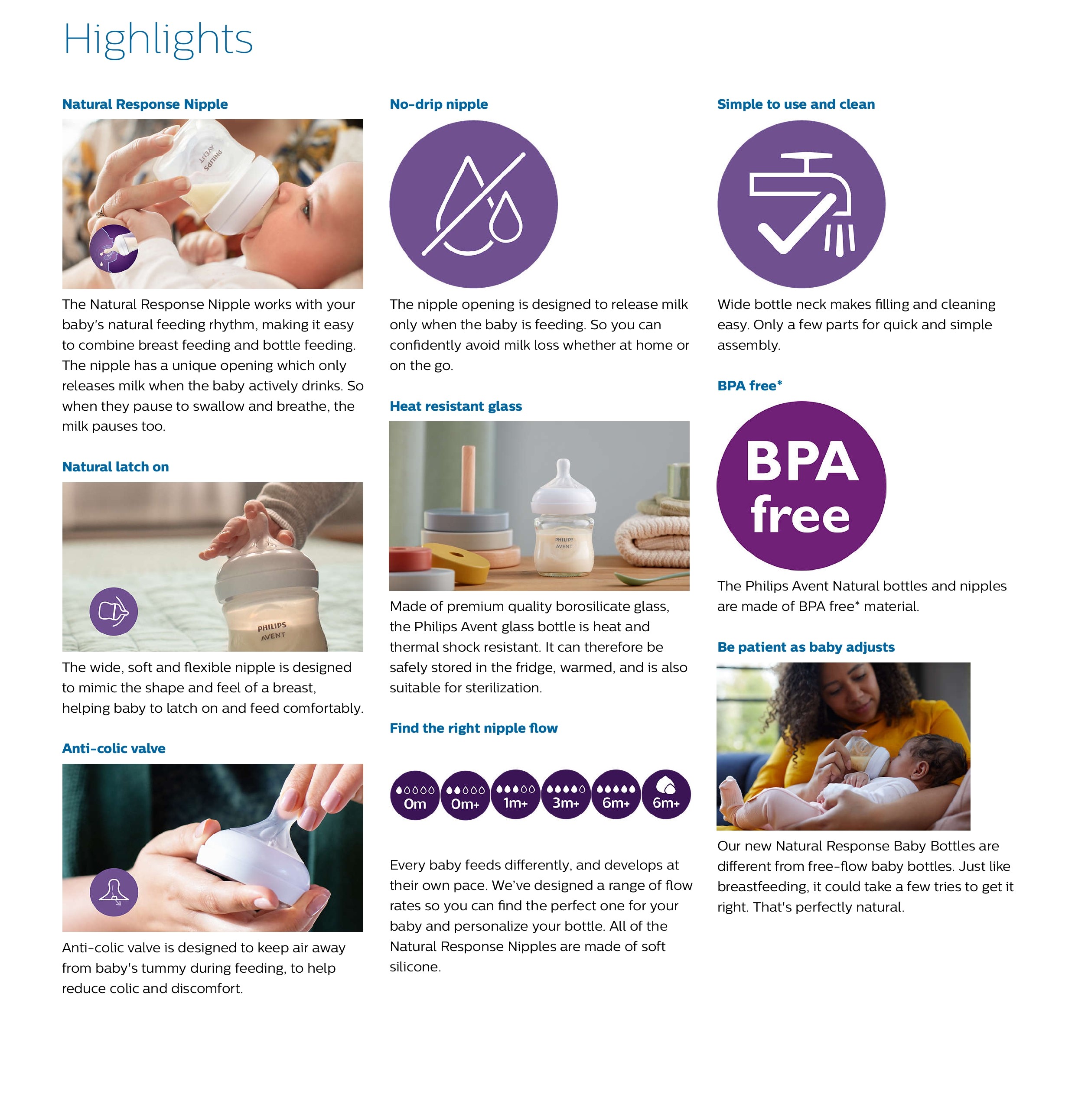 Highlights

Natural Response Nipple

PHILIPS AVENT

The Natural Response Nipple works with your baby's natural feeding rhythm, making it easy to combine breast feeding and bottle feeding. The nipple has a unique opening which only releases milk when the baby actively drinks. So when they pause to swallow and breathe, the milk pauses too.

Natural latch on

PHILIPS AVENT

The wide, soft and flexible nipple is designed to mimic the shape and feel of a breast, helping baby to latch on and feed comfortably.

Anti-colic valve

Anti-colic valve is designed to keep air away from baby's tummy during feeding, to help reduce colic and discomfort.

No-drip nipple

The nipple opening is designed to release milk only when the baby is feeding. So you can confidently avoid milk loss whether at home or on the go.

Heat resistant glass

PHILIPS AVENT

Made of premium quality borosilicate glass, the Philips Avent glass bottle is heat and thermal shock resistant. It can therefore be safely stored in the fridge, warmed, and is also suitable for sterilization.

Find the right nipple flow

0m 0m+ 1m+ 3m+ 6m+ 6m+

Every baby feeds differently, and develops at their own pace. We've designed a range of flow rates so you can find the perfect one for your baby and personalize your bottle. All of the Natural Response Nipples are made of soft silicone.

Simple to use and clean

Wide bottle neck makes filling and cleaning easy. Only a few parts for quick and simple assembly.

BPA free*

BPA free

The Philips Avent Natural bottles and nipples are made of BPA free* material.

Be patient as baby adjusts

Our new Natural Response Baby Bottles are different from free-flow baby bottles. Just like breastfeeding, it could take a few tries to get it right. That's perfectly natural.